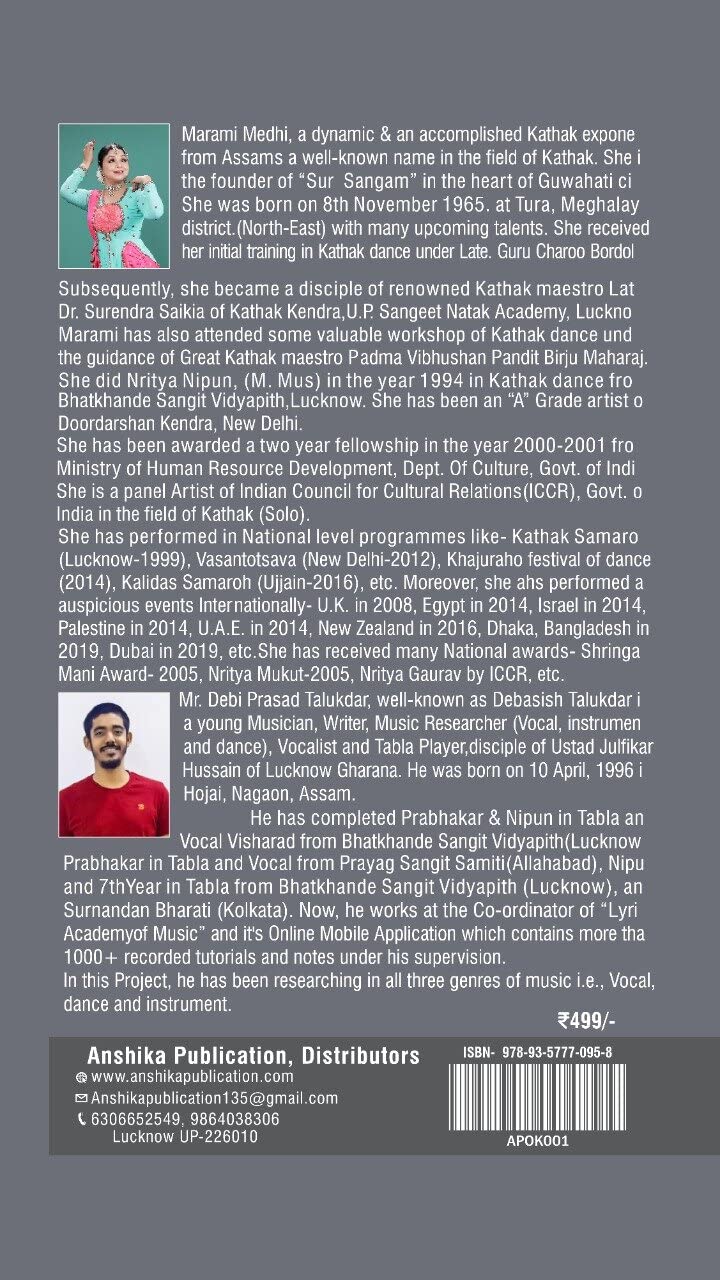 Marami Medhi, a dynamic & an accomplished Kathak expone from Assams a well-known name in the field of Kathak. She i the founder of “Sur Sangam” in the heart of Guwahati ci She was born on 8th November 1965. at Tura, Meghalay district.(North-East) with many upcoming talents. She received her initial training in Kathak dance under Late. Guru Charoo Bordol

Subsequently, she became a disciple of renowned Kathak maestro Lat Dr. Surendra Saikia of Kathak Kendra,U.P. Sangeet Natak Academy, Luckno Marami has also attended some valuable workshop of Kathak dance und the guidance of Great Kathak maestro Padma Vibhushan Pandit Birju Maharaj. She did Nritya Nipun, (M. Mus) in the year 1994 in Kathak dance fro Bhatkhande Sangit Vidyapith,Lucknow. She has been an “A” Grade artist o Doordarshan Kendra, New Delhi.
She has been awarded a two year fellowship in the year 2000-2001 fro Ministry of Human Resource Development, Dept. Of Culture, Govt. of Indi She is a panel Artist of Indian Council for Cultural Relations(ICCR), Govt. o India in the field of Kathak (Solo).
She has performed in National level programmes like- Kathak Samaro (Lucknow-1999), Vasantotsava (New Delhi-2012), Khajuraho festival of dance (2014), Kalidas Samaroh (Ujjain-2016), etc. Moreover, she ahs performed a auspicious events Internationally- U.K. in 2008, Egypt in 2014, Israel in 2014, Palestine in 2014, U.A.E. in 2014, New Zealand in 2016, Dhaka, Bangladesh in 2019, Dubai in 2019, etc.She has received many National awards- Shringa Mani Award- 2005, Nritya Mukut-2005, Nritya Gaurav by ICCR, etc.

Mr. Debi Prasad Talukdar, well-known as Debasish Talukdar i a young Musician, Writer, Music Researcher (Vocal, instrumen and dance), Vocalist and Tabla Player,disciple of Ustad Julfikar Hussain of Lucknow Gharana. He was born on 10 April, 1996 i Hojai, Nagaon, Assam.
He has completed Prabhakar & Nipun in Tabla an Vocal Visharad from Bhatkhande Sangit Vidyapith(Lucknow Prabhakar in Tabla and Vocal from Prayag Sangit Samiti(Allahabad), Nipu and 7thYear in Tabla from Bhatkhande Sangit Vidyapith (Lucknow), an Surnandan Bharati (Kolkata). Now, he works at the Co-ordinator of “Lyri Academyof Music” and it's Online Mobile Application which contains more tha 1000+ recorded tutorials and notes under his supervision.
In this Project, he has been researching in all three genres of music i.e., Vocal, dance and instrument.

₹499/-

Anshika Publication, Distributors
www.anshikapublication.com
Anshikapublication135@gmail.com
6306652549, 9864038306
Lucknow UP-226010

ISBN- 978-93-5777-095-8
APOK001